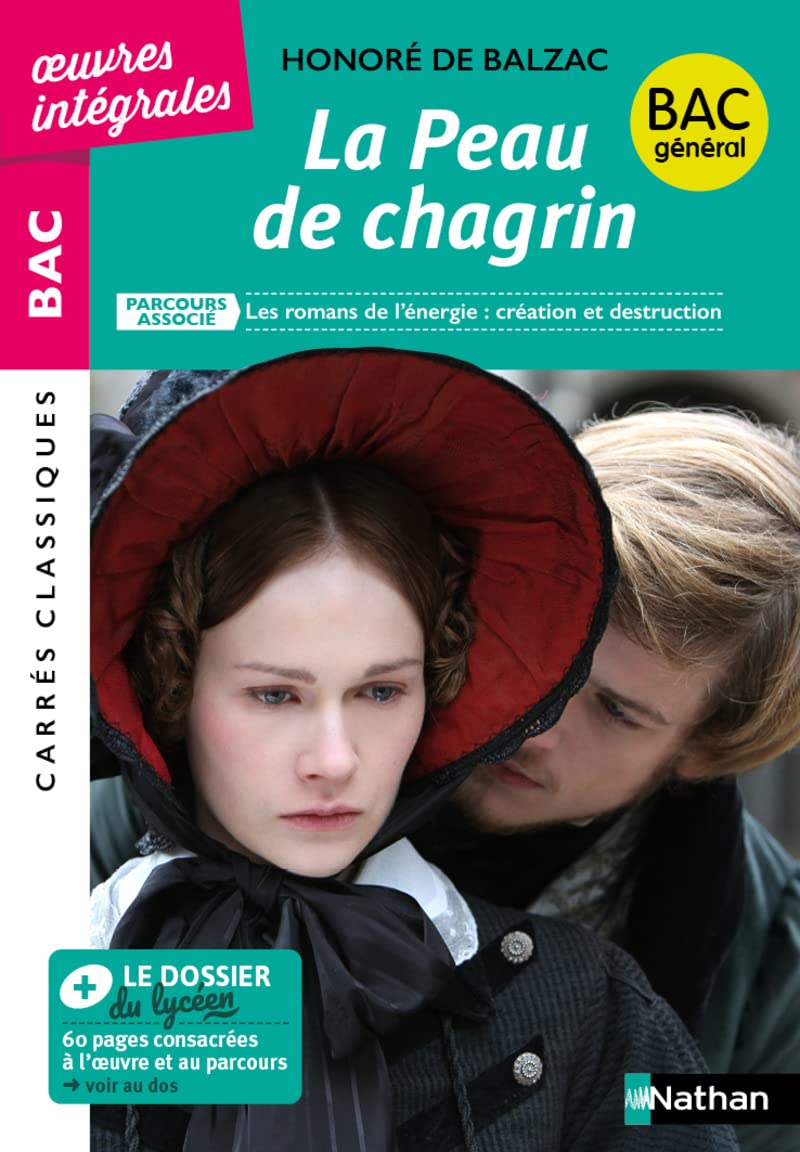 œuvres intégrales

BAC

CARRÉS CLASSIQUES

HONORÉ DE BALZAC

La Peau de chagrin

BAC général

PARCOURS ASSOCIÉ Les romans de l'énergie : création et destruction

+ LE DOSSIER du lycéen
60 pages consacrées à l'œuvre et au parcours
→ voir au dos

Nathan